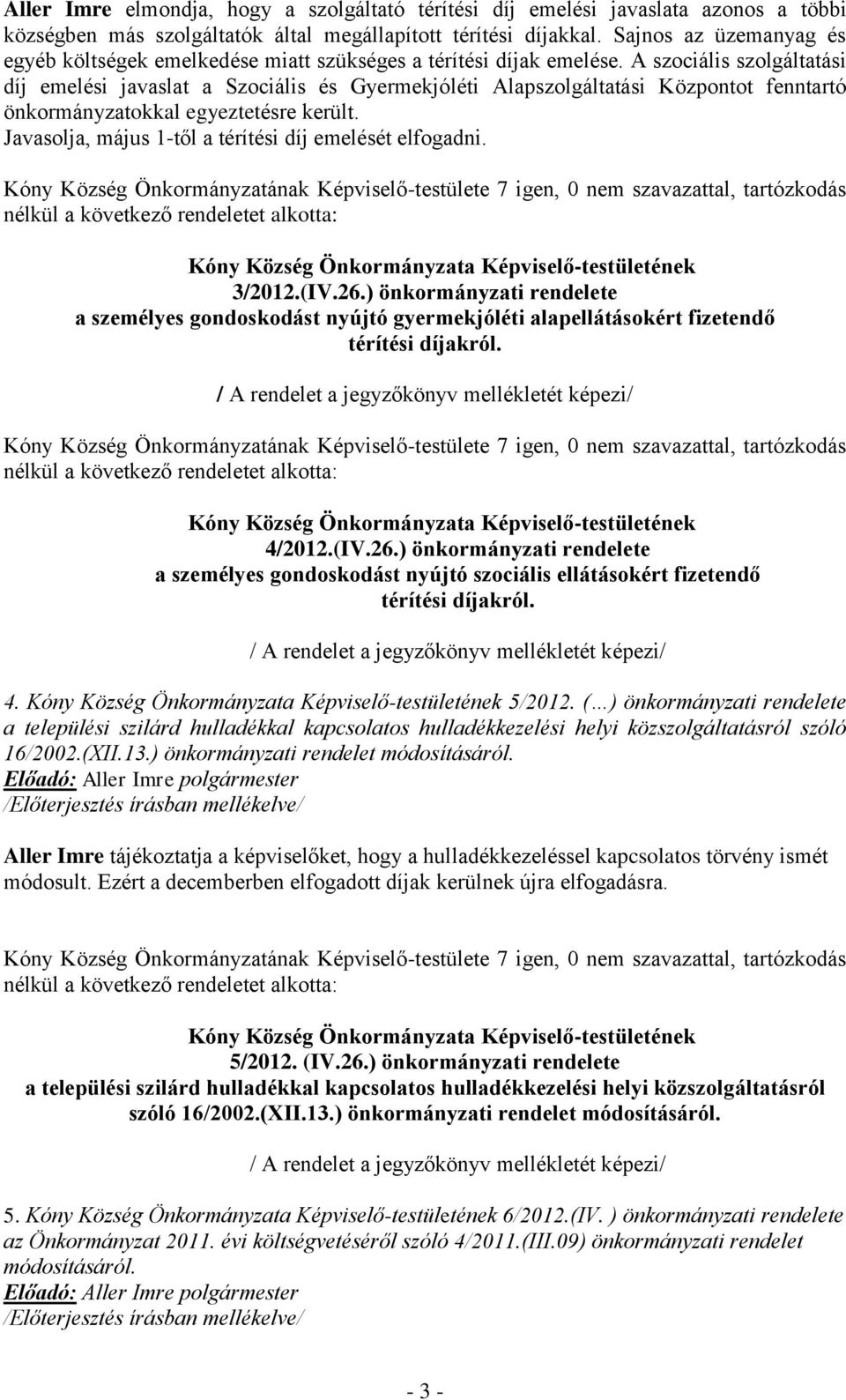 Aller Imre elmondja, hogy a szolgáltató térítési díj emelési javaslata azonos a többi községben más szolgáltatók által megállapított térítési díjakkal. Sajnos az üzemanyag és egyéb költségek emelkedése miatt szükséges a térítési díjak emelése. A szociális szolgáltatási díj emelési javaslat a Szociális és Gyermekjóléti Alapszolgáltatási Központot fenntartó önkormányzatokkal egyeztetésre került.
Javasolja, május 1-től a térítési díj emelését elfogadni.

Kóny Község Önkormányzatának Képviselő-testülete 7 igen, 0 nem szavazattal, tartózkodás nélkül a következő rendeletet alkotta:

Kóny Község Önkormányzata Képviselő-testületének 3/2012.(IV.26.) önkormányzati rendelete a személyes gondoskodást nyújtó gyermekjóléti alapellátásokért fizetendő térítési díjakról.

/ A rendelet a jegyzőkönyv mellékletét képezi/

Kóny Község Önkormányzatának Képviselő-testülete 7 igen, 0 nem szavazattal, tartózkodás nélkül a következő rendeletet alkotta:

Kóny Község Önkormányzata Képviselő-testületének 4/2012.(IV.26.) önkormányzati rendelete a személyes gondoskodást nyújtó szociális ellátásokért fizetendő térítési díjakról.

/ A rendelet a jegyzőkönyv mellékletét képezi/

4. Kóny Község Önkormányzata Képviselő-testületének 5/2012. (…) önkormányzati rendelete a települési szilárd hulladékkal kapcsolatos hulladékkezelési helyi közszolgáltatásról szóló 16/2002.(XII.13.) önkormányzati rendelet módosításáról.
Előadó: Aller Imre polgármester
/Előterjesztés írásban mellékelve/

Aller Imre tájékoztatja a képviselőket, hogy a hulladékkezeléssel kapcsolatos törvény ismét módosult. Ezért a decemberben elfogadott díjak kerülnek újra elfogadásra.

Kóny Község Önkormányzatának Képviselő-testülete 7 igen, 0 nem szavazattal, tartózkodás nélkül a következő rendeletet alkotta:

Kóny Község Önkormányzata Képviselő-testületének 5/2012. (IV.26.) önkormányzati rendelete a települési szilárd hulladékkal kapcsolatos hulladékkezelési helyi közszolgáltatásról szóló 16/2002.(XII.13.) önkormányzati rendelet módosításáról.

/ A rendelet a jegyzőkönyv mellékletét képezi/

5. Kóny Község Önkormányzata Képviselő-testületének 6/2012.(IV. ) önkormányzati rendelete az Önkormányzat 2011. évi költségvetéséről szóló 4/2011.(III.09) önkormányzati rendelet módosításáról.
Előadó: Aller Imre polgármester
/Előterjesztés írásban mellékelve/

- 3 -